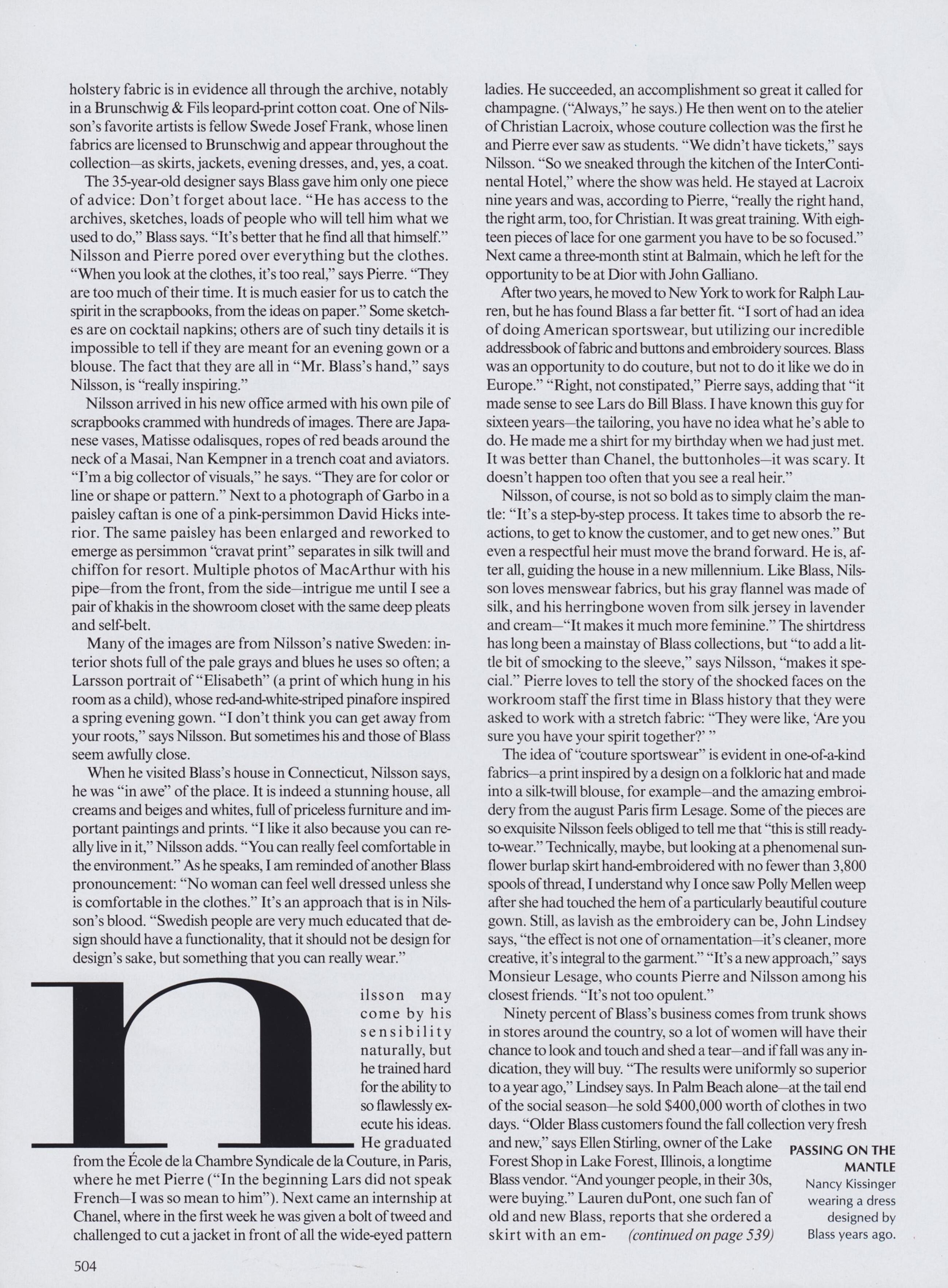 holstery fabric is in evidence all through the archive, notably in a Brunschwig & Fils leopard-print cotton coat. One of Nilsson's favorite artists is fellow Swede Josef Frank, whose linen fabrics are licensed to Brunschwig and appear throughout the collection—as skirts, jackets, evening dresses, and, yes, a coat.

The 35-year-old designer says Blass gave him only one piece of advice: Don't forget about lace. "He has access to the archives, sketches, loads of people who will tell him what we used to do," Blass says. "It's better that he find all that himself." Nilsson and Pierre pored over everything but the clothes. "When you look at the clothes, it's too real," says Pierre. "They are too much of their time. It is much easier for us to catch the spirit in the scrapbooks, from the ideas on paper." Some sketches are on cocktail napkins; others are of such tiny details it is impossible to tell if they are meant for an evening gown or a blouse. The fact that they are all in "Mr. Blass's hand," says Nilsson, is "really inspiring."

Nilsson arrived in his new office armed with his own pile of scrapbooks crammed with hundreds of images. There are Japanese vases, Matisse odalisques, ropes of red beads around the neck of a Masai, Nan Kempner in a trench coat and aviators. "I'm a big collector of visuals," he says. "They are for color or line or shape or pattern." Next to a photograph of Garbo in a paisley caftan is one of a pink-persimmon David Hicks interior. The same paisley has been enlarged and reworked to emerge as persimmon "cravat print" separates in silk twill and chiffon for resort. Multiple photos of MacArthur with his pipe—from the front, from the side—intrigue me until I see a pair of khakis in the showroom closet with the same deep pleats and self-belt.

Many of the images are from Nilsson's native Sweden: interior shots full of the pale grays and blues he uses so often; a Larsson portrait of "Elisabeth" (a print of which hung in his room as a child), whose red-and-white-striped pinafore inspired a spring evening gown. "I don't think you can get away from your roots," says Nilsson. But sometimes his and those of Blass seem awfully close.

When he visited Blass's house in Connecticut, Nilsson says, he was "in awe" of the place. It is indeed a stunning house, all creams and beiges and whites, full of priceless furniture and important paintings and prints. "I like it also because you can really live in it," Nilsson adds. "You can really feel comfortable in the environment." As he speaks, I am reminded of another Blass pronouncement: "No woman can feel well dressed unless she is comfortable in the clothes." It's an approach that is in Nilsson's blood. "Swedish people are very much educated that design should have a functionality, that it should not be design for design's sake, but something that you can really wear."

nilsson may come by his sensibility naturally, but he trained hard for the ability to so flawlessly execute his ideas. He graduated from the École de la Chambre Syndicale de la Couture, in Paris, where he met Pierre ("In the beginning Lars did not speak French—I was so mean to him"). Next came an internship at Chanel, where in the first week he was given a bolt of tweed and challenged to cut a jacket in front of all the wide-eyed pattern ladies. He succeeded, an accomplishment so great it called for champagne. ("Always," he says.) He then went on to the atelier of Christian Lacroix, whose couture collection was the first he and Pierre ever saw as students. "We didn't have tickets," says Nilsson. "So we sneaked through the kitchen of the InterContinental Hotel," where the show was held. He stayed at Lacroix nine years and was, according to Pierre, "really the right hand, the right arm, too, for Christian. It was great training. With eighteen pieces of lace for one garment you have to be so focused." Next came a three-month stint at Balmain, which he left for the opportunity to be at Dior with John Galliano.

After two years, he moved to New York to work for Ralph Lauren, but he has found Blass a far better fit. "I sort of had an idea of doing American sportswear, but utilizing our incredible addressbook of fabric and buttons and embroidery sources. Blass was an opportunity to do couture, but not to do it like we do in Europe." "Right, not constipated," Pierre says, adding that "it made sense to see Lars do Bill Blass. I have known this guy for sixteen years—the tailoring, you have no idea what he's able to do. He made me a shirt for my birthday when we had just met. It was better than Chanel, the buttonholes—it was scary. It doesn't happen too often that you see a real heir."

Nilsson, of course, is not so bold as to simply claim the mantle: "It's a step-by-step process. It takes time to absorb the reactions, to get to know the customer, and to get new ones." But even a respectful heir must move the brand forward. He is, after all, guiding the house in a new millennium. Like Blass, Nilsson loves menswear fabrics, but his gray flannel was made of silk, and his herringbone woven from silk jersey in lavender and cream—"It makes it much more feminine." The shirtdress has long been a mainstay of Blass collections, but "to add a little bit of smocking to the sleeve," says Nilsson, "makes it special." Pierre loves to tell the story of the shocked faces on the workroom staff the first time in Blass history that they were asked to work with a stretch fabric: "They were like, 'Are you sure you have your spirit together?' "

The idea of "couture sportswear" is evident in one-of-a-kind fabrics—a print inspired by a design on a folkloric hat and made into a silk-twill blouse, for example—and the amazing embroidery from the august Paris firm Lesage. Some of the pieces are so exquisite Nilsson feels obliged to tell me that "this is still ready-to-wear." Technically, maybe, but looking at a phenomenal sunflower burlap skirt hand-embroidered with no fewer than 3,800 spools of thread, I understand why I once saw Polly Mellen weep after she had touched the hem of a particularly beautiful couture gown. Still, as lavish as the embroidery can be, John Lindsey says, "the effect is not one of ornamentation—it's cleaner, more creative, it's integral to the garment." "It's a new approach," says Monsieur Lesage, who counts Pierre and Nilsson among his closest friends. "It's not too opulent."

Ninety percent of Blass's business comes from trunk shows in stores around the country, so a lot of women will have their chance to look and touch and shed a tear—and if fall was any indication, they will buy. "The results were uniformly so superior to a year ago," Lindsey says. In Palm Beach alone—at the tail end of the social season—he sold $400,000 worth of clothes in two days. "Older Blass customers found the fall collection very fresh and new," says Ellen Stirling, owner of the Lake Forest Shop in Lake Forest, Illinois, a longtime Blass vendor. "And younger people, in their 30s, were buying." Lauren duPont, one such fan of old and new Blass, reports that she ordered a skirt with an em- (continued on page 539)

PASSING ON THE MANTLE
Nancy Kissinger wearing a dress designed by Blass years ago.

504